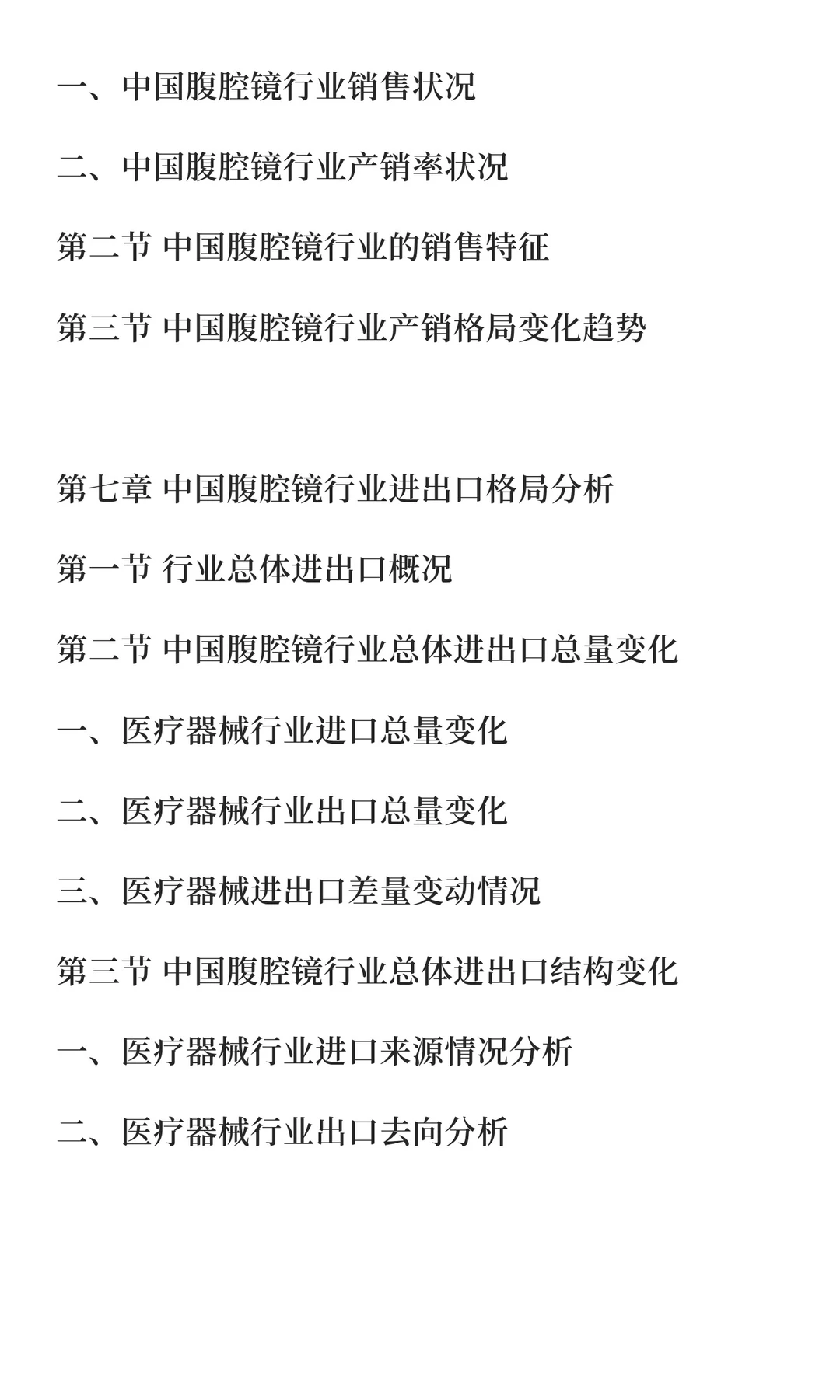 一、中国腹腔镜行业销售状况

二、中国腹腔镜行业产销率状况

第二节 中国腹腔镜行业的销售特征

第三节 中国腹腔镜行业产销格局变化趋势

第七章 中国腹腔镜行业进出口格局分析

第一节 行业总体进出口概况

第二节 中国腹腔镜行业总体进出口总量变化

一、医疗器械行业进口总量变化

二、医疗器械行业出口总量变化

三、医疗器械进出口差量变动情况

第三节 中国腹腔镜行业总体进出口结构变化

一、医疗器械行业进口来源情况分析

二、医疗器械行业出口去向分析